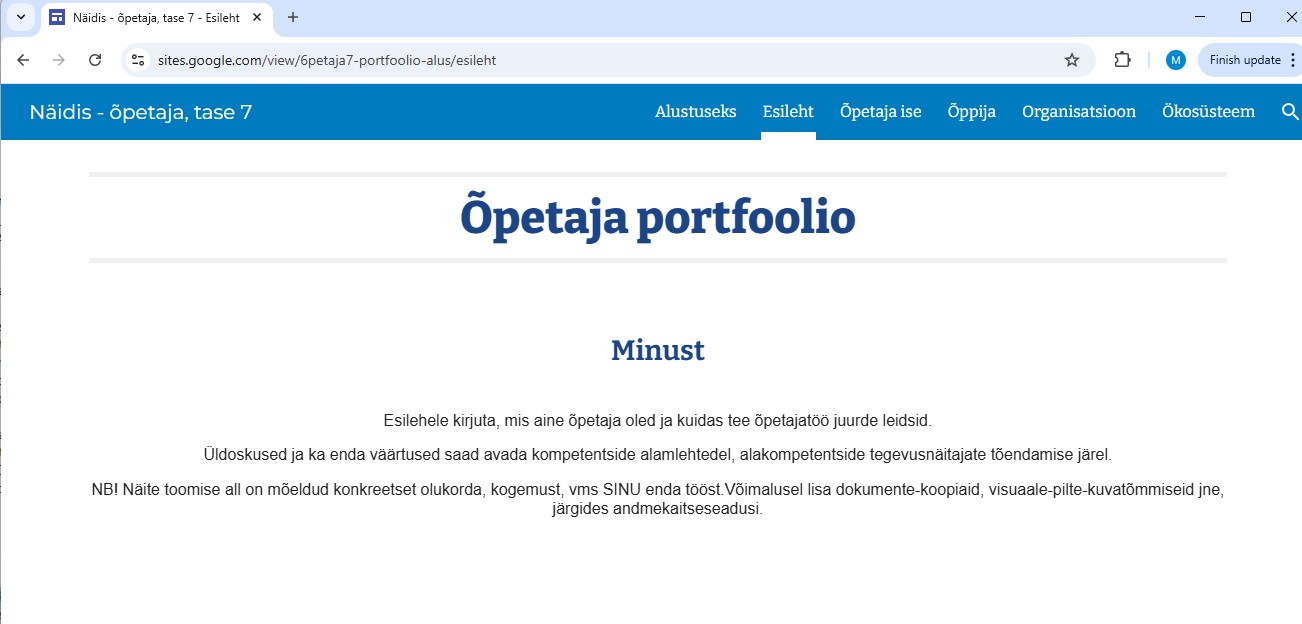 Näidis - õpetaja, tase 7 - Esileht

sites.google.com/view/6petaja7-portfoolio-alus/esileht

M

Finish update

Näidis - õpetaja, tase 7

Alustuseks Esileht Õpetaja ise Õppija Organisatsioon Ökosüsteem

Õpetaja portfoolio

Minust

Esilehele kirjuta, mis aine õpetaja oled ja kuidas tee õpetajatöö juurde leidsid.

Üldoskused ja ka enda väärtused saad avada kompetentside alamlehtedel, alakompetentside tegevusnäitajate tõendamise järel.

NB! Näite toomise all on mõeldud konkreetset olukorda, kogemust, vms SINU enda tööst.Võimalusel lisa dokumente-koopiaid, visuaale-pilte-kuvatõmmiseid jne, järgides andmekaitseseadusi.